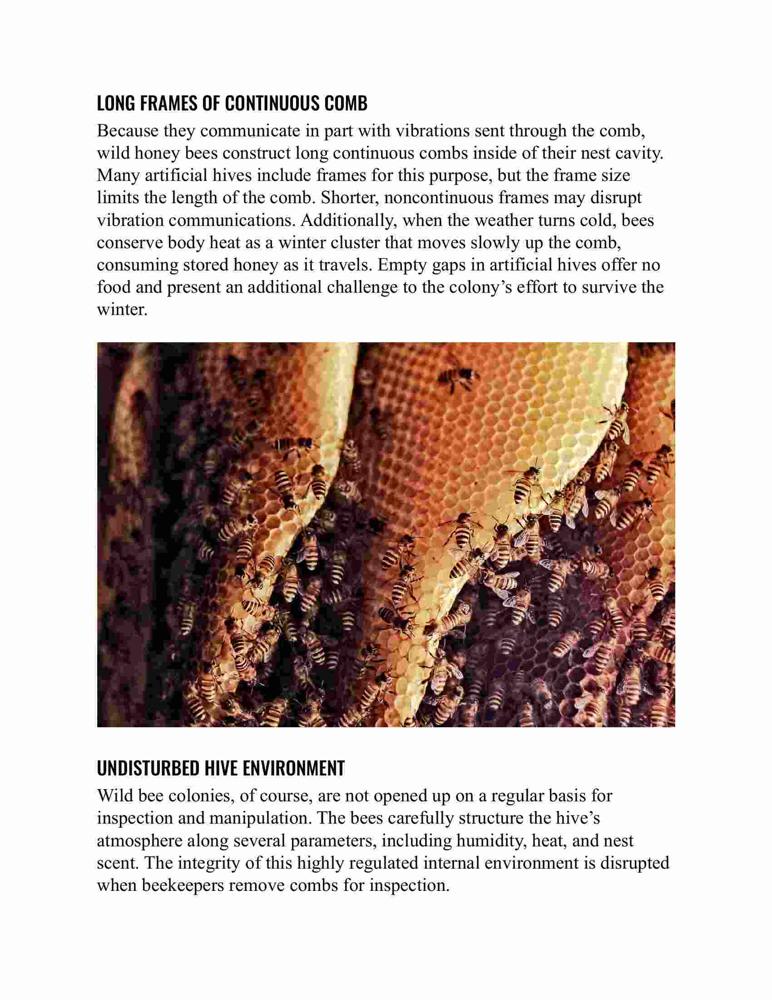 LONG FRAMES OF CONTINUOUS COMB

Because they communicate in part with vibrations sent through the comb, wild honey bees construct long continuous combs inside of their nest cavity. Many artificial hives include frames for this purpose, but the frame size limits the length of the comb. Shorter, noncontinuous frames may disrupt vibration communications. Additionally, when the weather turns cold, bees conserve body heat as a winter cluster that moves slowly up the comb, consuming stored honey as it travels. Empty gaps in artificial hives offer no food and present an additional challenge to the colony's effort to survive the winter.

UNDISTURBED HIVE ENVIRONMENT

Wild bee colonies, of course, are not opened up on a regular basis for inspection and manipulation. The bees carefully structure the hive's atmosphere along several parameters, including humidity, heat, and nest scent. The integrity of this highly regulated internal environment is disrupted when beekeepers remove combs for inspection.